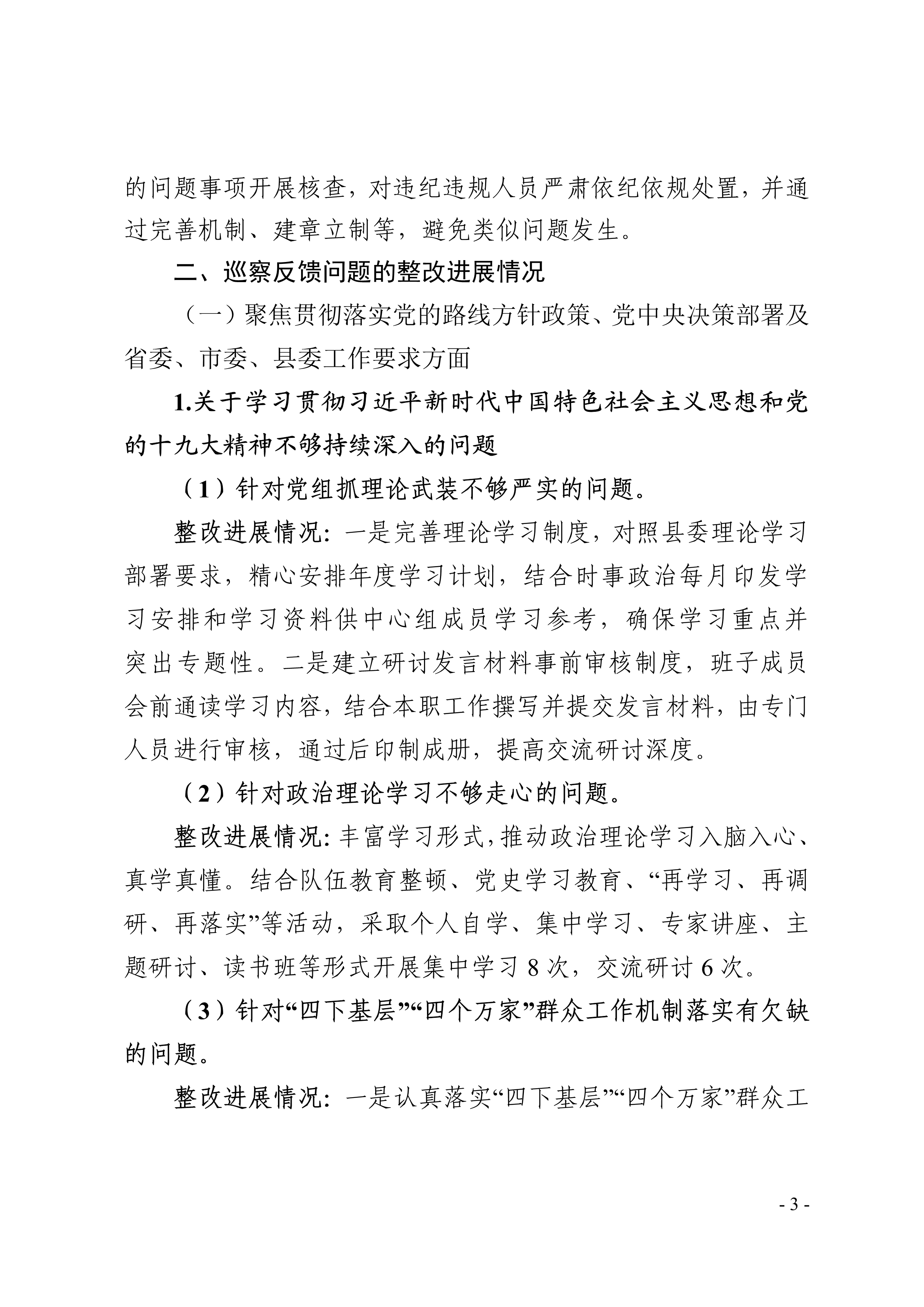 的问题事项开展核查，对违纪违规人员严肃依纪依规处置，并通过完善机制、建章立制等，避免类似问题发生。

二、巡察反馈问题的整改进展情况

（一）聚焦贯彻落实党的路线方针政策、党中央决策部署及省委、市委、县委工作要求方面

1.关于学习贯彻习近平新时代中国特色社会主义思想和党的十九大精神不够持续深入的问题

（1）针对党组抓理论武装不够严实的问题。

整改进展情况：一是完善理论学习制度，对照县委理论学习部署要求，精心安排年度学习计划，结合时事政治每月印发学习安排和学习资料供中心组成员学习参考，确保学习重点并突出专题性。二是建立研讨发言材料事前审核制度，班子成员会前通读学习内容，结合本职工作撰写并提交发言材料，由专门人员进行审核，通过后印制成册，提高交流研讨深度。

（2）针对政治理论学习不够走心的问题。

整改进展情况：丰富学习形式，推动政治理论学习入脑入心、真学真懂。结合队伍教育整顿、党史学习教育、“再学习、再调研、再落实”等活动，采取个人自学、集中学习、专家讲座、主题研讨、读书班等形式开展集中学习 8 次，交流研讨 6 次。

（3）针对“四下基层”“四个万家”群众工作机制落实有欠缺的问题。

整改进展情况：一是认真落实“四下基层”“四个万家”群众工

- 3 -